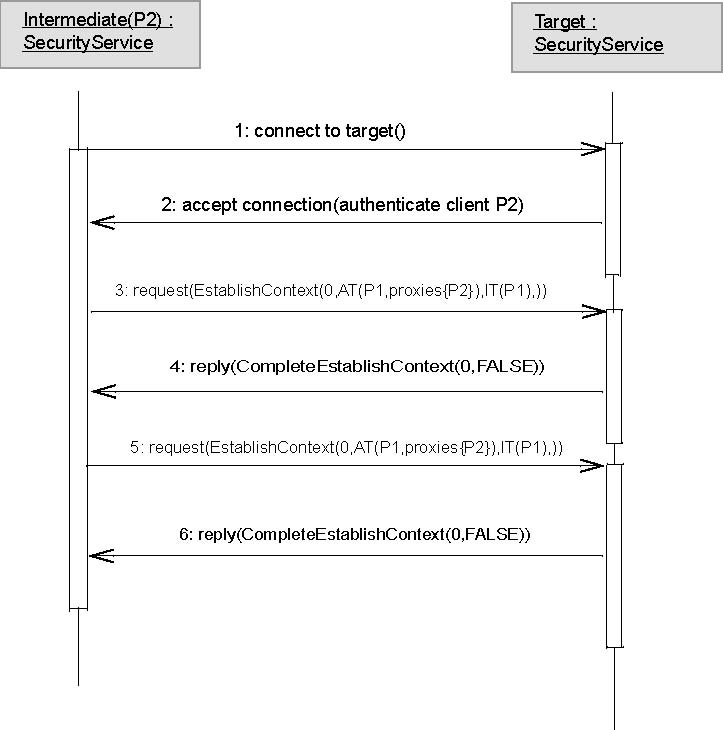 Intermediate(P2) : SecurityService

Target : SecurityService

1: connect to target()

2: accept connection(authenticate client P2)

3: request(EstablishContext(0,AT(P1,proxies{P2}),IT(P1),))

4: reply(CompleteEstablishContext(0,FALSE))

5: request(EstablishContext(0,AT(P1,proxies{P2}),IT(P1),))

6: reply(CompleteEstablishContext(0,FALSE))